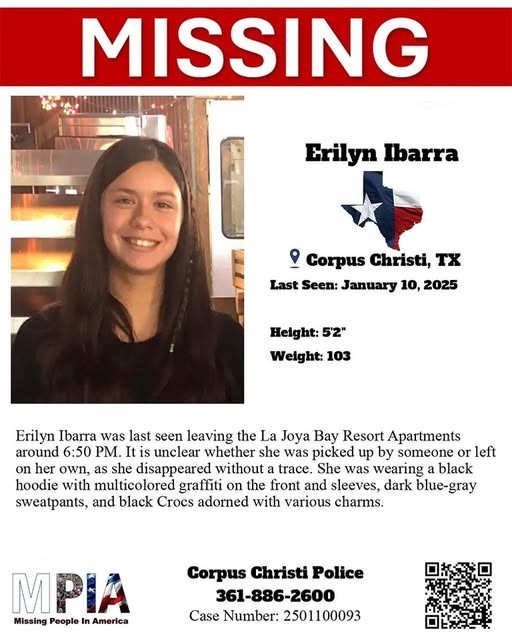 MISSING

Erilyn Ibarra

Corpus Christi, TX

Last Seen: January 10, 2025

Height: 5'2"

Weight: 103

Erilyn Ibarra was last seen leaving the La Joya Bay Resort Apartments around 6:50 PM. It is unclear whether she was picked up by someone or left on her own, as she disappeared without a trace. She was wearing a black hoodie with multicolored graffiti on the front and sleeves, dark blue-gray sweatpants, and black Crocs adorned with various charms.

MPIA
Missing People In America

Corpus Christi Police
361-886-2600
Case Number: 2501100093